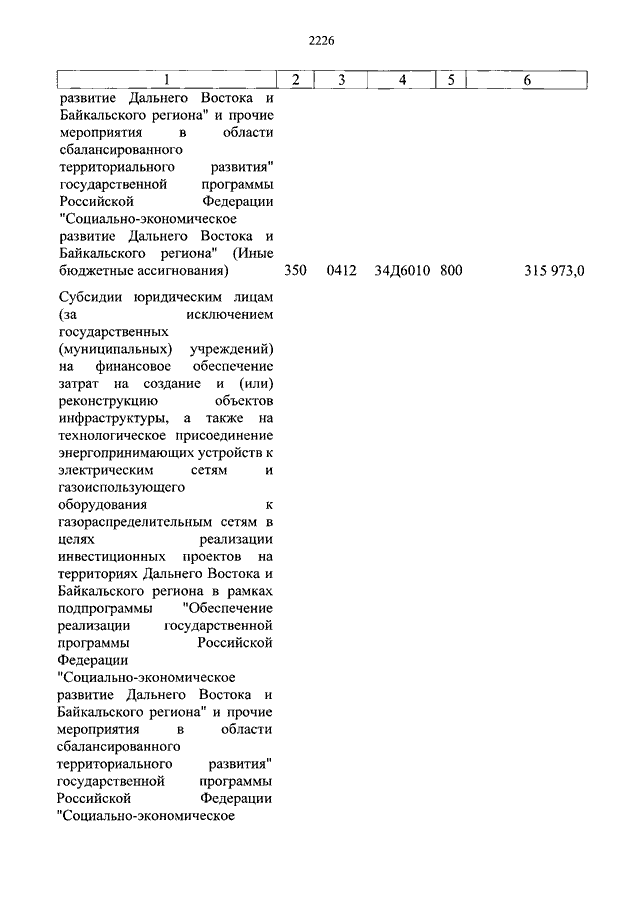 2226

| 1 | 2 | 3 | 4 | 5 | 6 |
|---|---|---|---|---|---|
| развитие Дальнего Востока и Байкальского региона" и прочие мероприятия в области сбалансированного территориального развития" государственной программы Российской Федерации "Социально-экономическое развитие Дальнего Востока и Байкальского региона" (Иные бюджетные ассигнования) | 350 | 0412 | 34Д6010 | 800 | 315 973,0 |
| Субсидии юридическим лицам (за исключением государственных (муниципальных) учреждений) на финансовое обеспечение затрат на создание и (или) реконструкцию объектов инфраструктуры, а также на технологическое присоединение энергопринимающих устройств к электрическим сетям и газоиспользующего оборудования к газораспределительным сетям в целях реализации инвестиционных проектов на территориях Дальнего Востока и Байкальского региона в рамках подпрограммы "Обеспечение реализации государственной программы Российской Федерации "Социально-экономическое развитие Дальнего Востока и Байкальского региона" и прочие мероприятия в области сбалансированного территориального развития" государственной программы Российской Федерации "Социально-экономическое | | | | | |